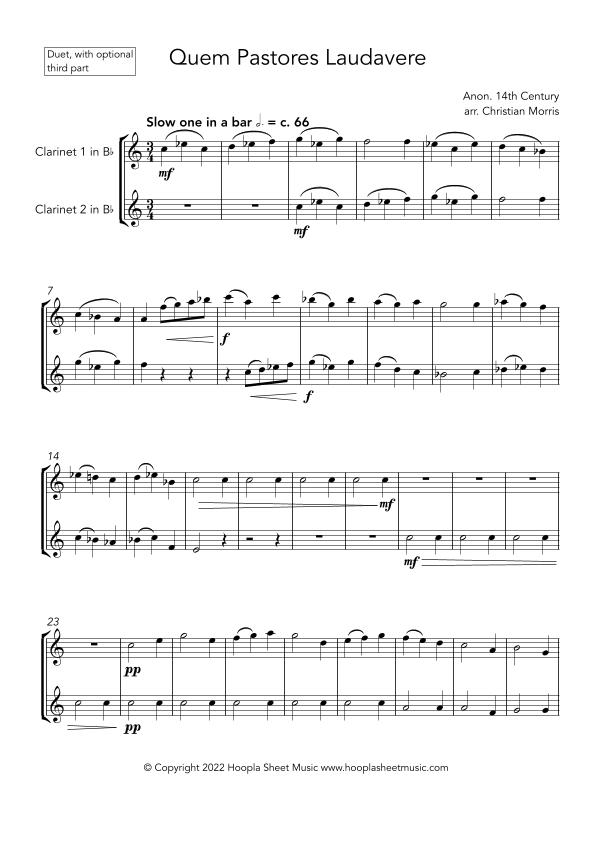 Duet, with optional third part

Quem Pastores Laudavere

Anon. 14th Century
arr. Christian Morris

Slow one in a bar 𝅗𝅥. = c. 66

Clarinet 1 in B♭

Clarinet 2 in B♭

mf

mf

7

f

f

14

mf

mf

23

pp

pp

© Copyright 2022 Hoopla Sheet Music www.hooplasheetmusic.com